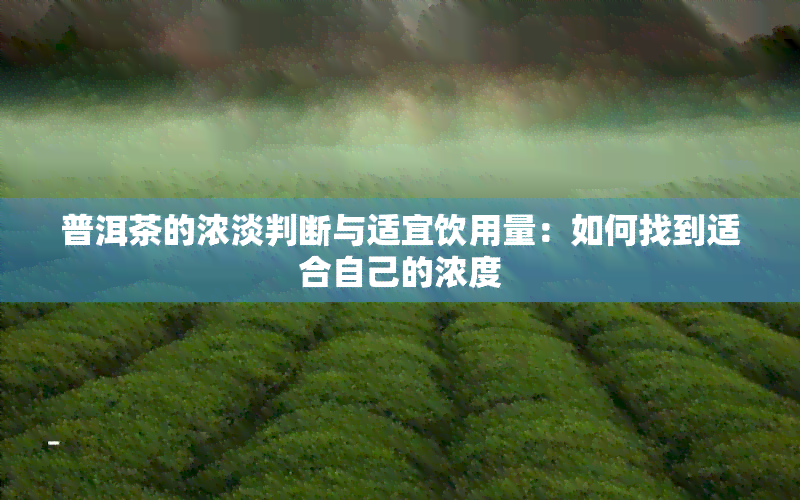 普洱茶的浓淡判断与适宜饮用量：如何找到适合自己的浓度